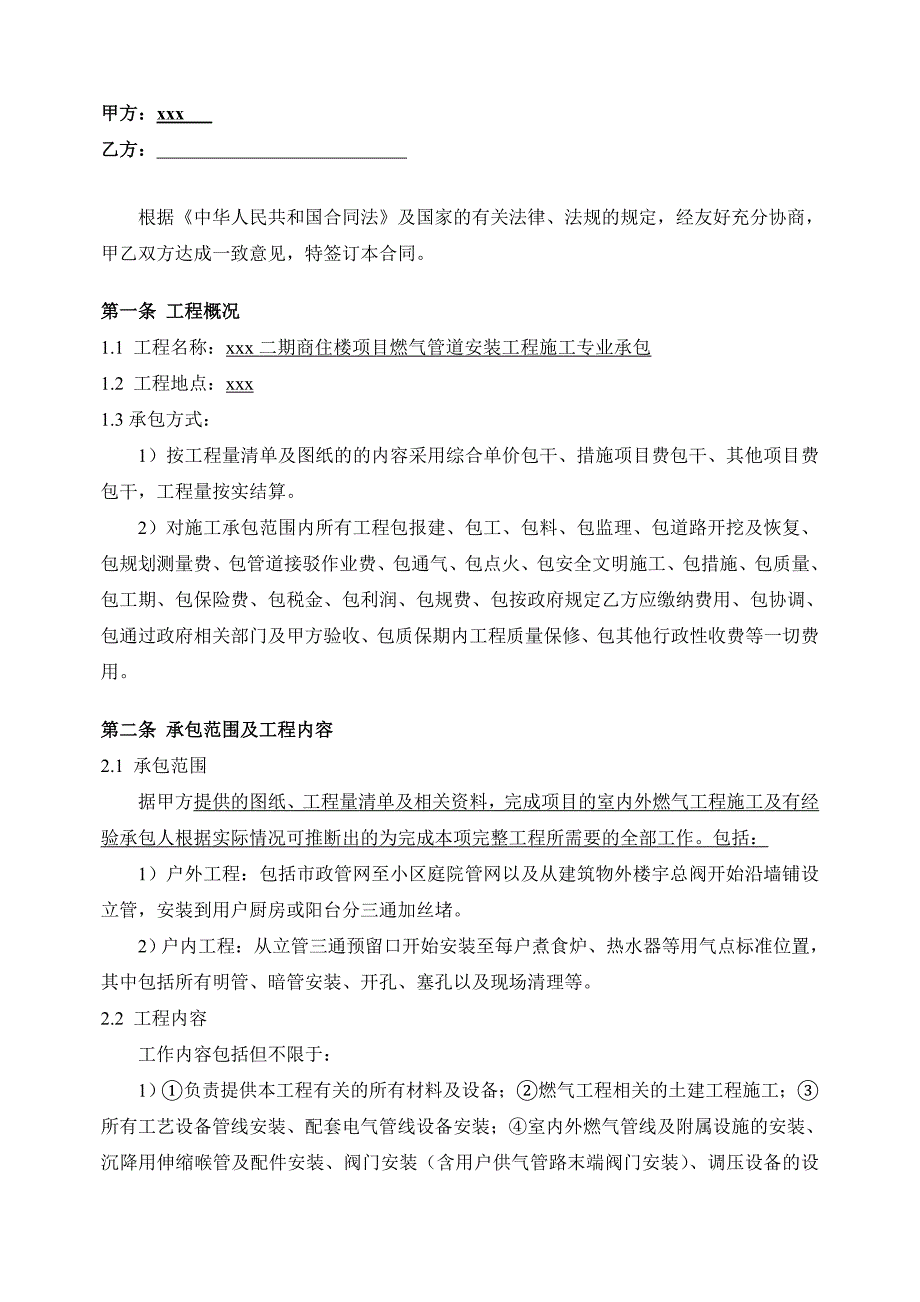 甲方：xxx

乙方：

根据《中华人民共和国合同法》及国家的有关法律、法规的规定，经友好充分协商，甲乙双方达成一致意见，特签订本合同。

第一条 工程概况

1.1 工程名称：xxx 二期商住楼项目燃气管道安装工程施工专业承包

1.2 工程地点：xxx

1.3 承包方式：

1）按工程量清单及图纸的的内容采用综合单价包干、措施项目费包干、其他项目费包干，工程量按实结算。

2）对施工承包范围内所有工程包报建、包工、包料、包监理、包道路开挖及恢复、包规划测量费、包管道接驳作业费、包通气、包点火、包安全文明施工、包措施、包质量、包工期、包保险费、包税金、包利润、包规费、包按政府规定乙方应缴纳费用、包协调、包通过政府相关部门及甲方验收、包质保期内工程质量保修、包其他行政性收费等一切费用。

第二条 承包范围及工程内容

2.1 承包范围

据甲方提供的图纸、工程量清单及相关资料，完成项目的室内外燃气工程施工及有经验承包人根据实际情况可推断出的为完成本项完整工程所需要的全部工作。包括：

1）户外工程：包括市政管网至小区庭院管网以及从建筑物外楼宇总阀开始沿墙铺设立管，安装到用户厨房或阳台分三通加丝堵。

2）户内工程：从立管三通预留口开始安装至每户煮食炉、热水器等用气点标准位置，其中包括所有明管、暗管安装、开孔、塞孔以及现场清理等。

2.2 工程内容

工作内容包括但不限于：

1）①负责提供本工程有关的所有材料及设备；②燃气工程相关的土建工程施工；③所有工艺设备管线安装、配套电气管线设备安装；④室内外燃气管线及附属设施的安装、沉降用伸缩喉管及配件安装、阀门安装（含用户供气管路末端阀门安装）、调压设备的设